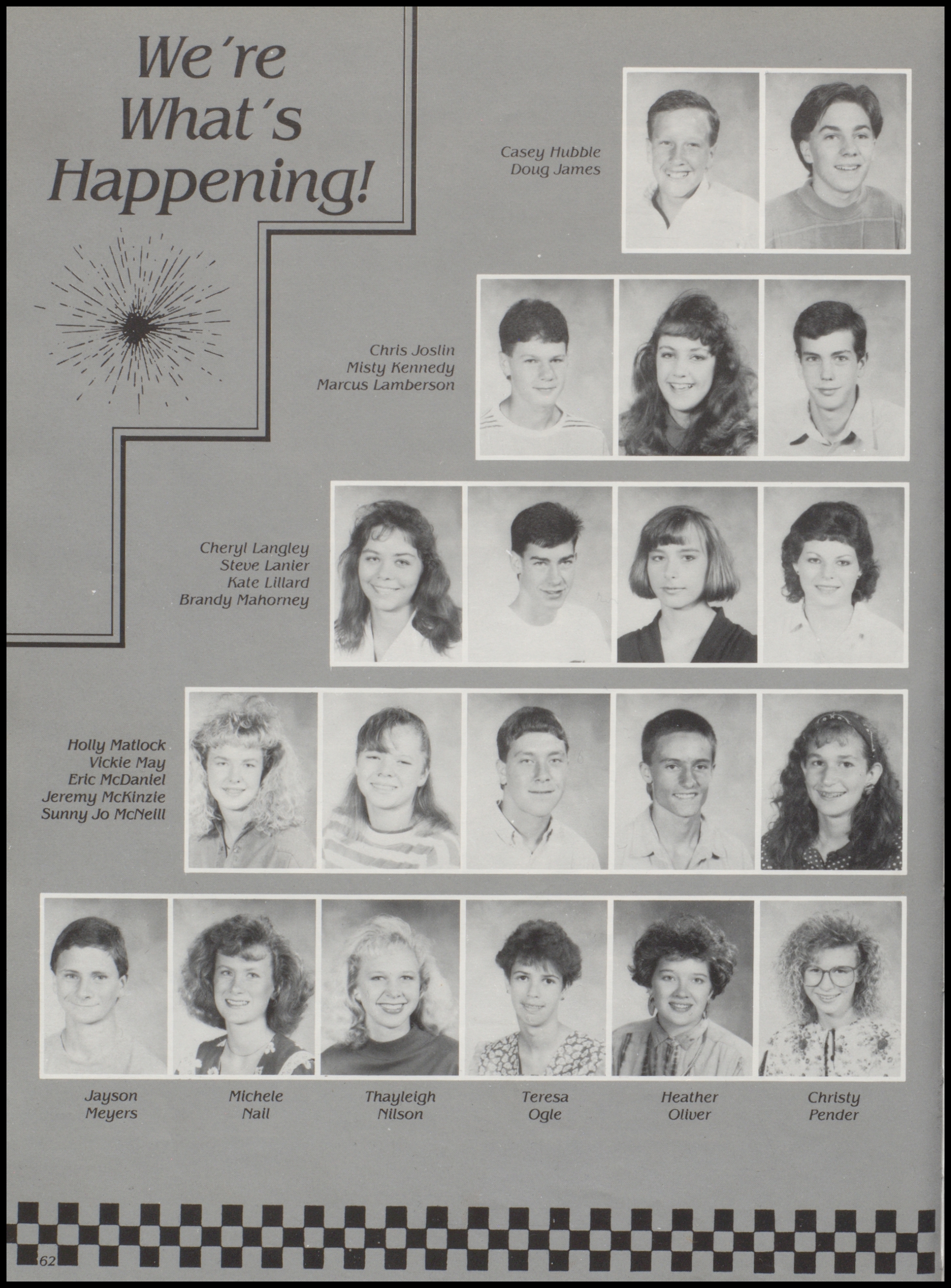 We're What's Happening!

Casey Hubble
Doug James

Chris Joslin
Misty Kennedy
Marcus Lamberson

Cheryl Langley
Steve Lanier
Kate Lillard
Brandy Mahorney

Holly Matlock
Vickie May
Eric McDaniel
Jeremy McKinzie
Sunny Jo McNeill

Jayson
Meyers

Michele
Nail

Thayleigh
Nilson

Teresa
Ogle

Heather
Oliver

Christy
Pender

62